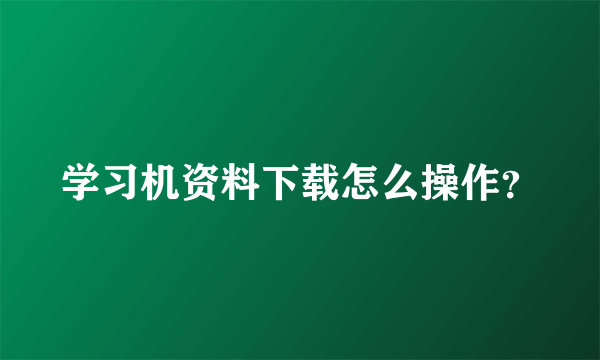 学习机资料下载怎么操作?